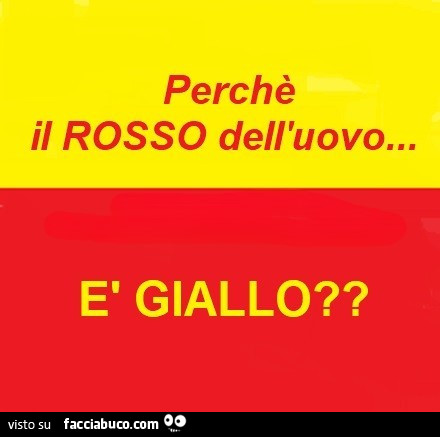 Perchè
il ROSSO dell'uovo...

E' GIALLO??

visto su facciabuco.com